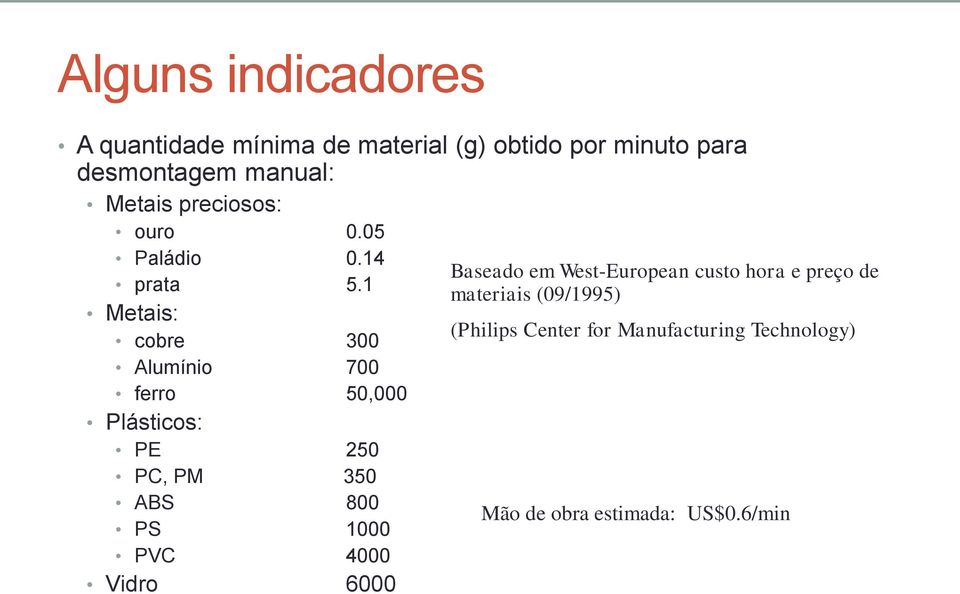 Alguns indicadores

• A quantidade mínima de material (g) obtido por minuto para desmontagem manual:
  • Metais preciosos:
    • ouro 0.05
    • Paládio 0.14
    • prata 5.1
  • Metais:
    • cobre 300
    • Alumínio 700
    • ferro 50,000
  • Plásticos:
    • PE 250
    • PC, PM 350
    • ABS 800
    • PS 1000
    • PVC 4000
  • Vidro 6000

Baseado em West-European custo hora e preço de materiais (09/1995)

(Philips Center for Manufacturing Technology)

Mão de obra estimada: US$0.6/min